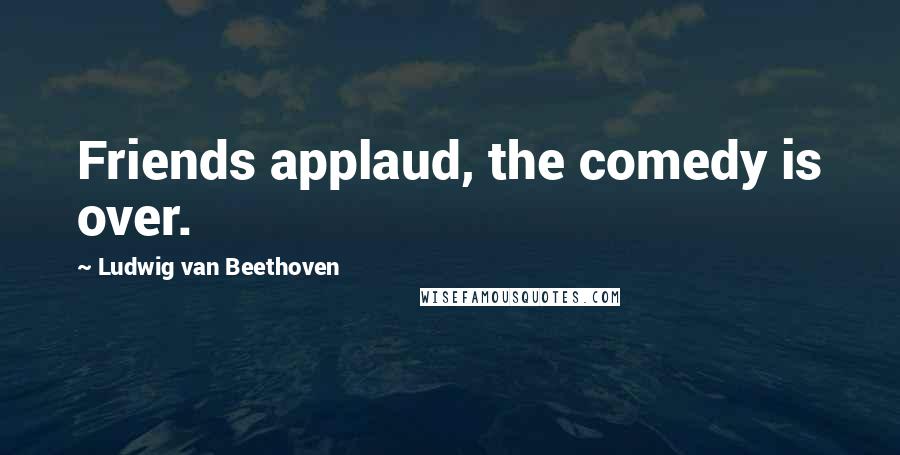 Friends applaud, the comedy is over.

~ Ludwig van Beethoven

WISEFAMOUSQUOTES.COM